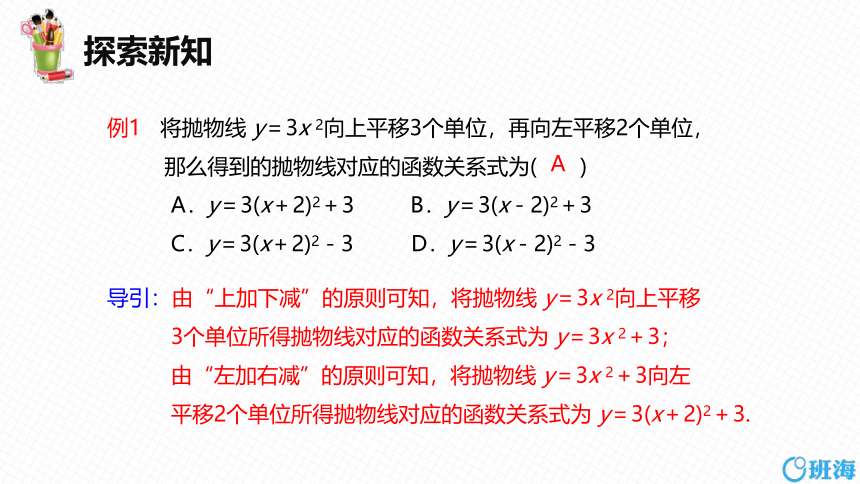 探索新知

例1 将抛物线 $y=3x^2$向上平移3个单位，再向左平移2个单位，那么得到的抛物线对应的函数关系式为( A )

A．$y=3(x+2)^2+3$ B．$y=3(x-2)^2+3$

C．$y=3(x+2)^2-3$ D．$y=3(x-2)^2-3$

导引：由“上加下减”的原则可知，将抛物线 $y=3x^2$向上平移3个单位所得抛物线对应的函数关系式为 $y=3x^2+3$；由“左加右减”的原则可知，将抛物线 $y=3x^2+3$向左平移2个单位所得抛物线对应的函数关系式为 $y=3(x+2)^2+3$.

班海